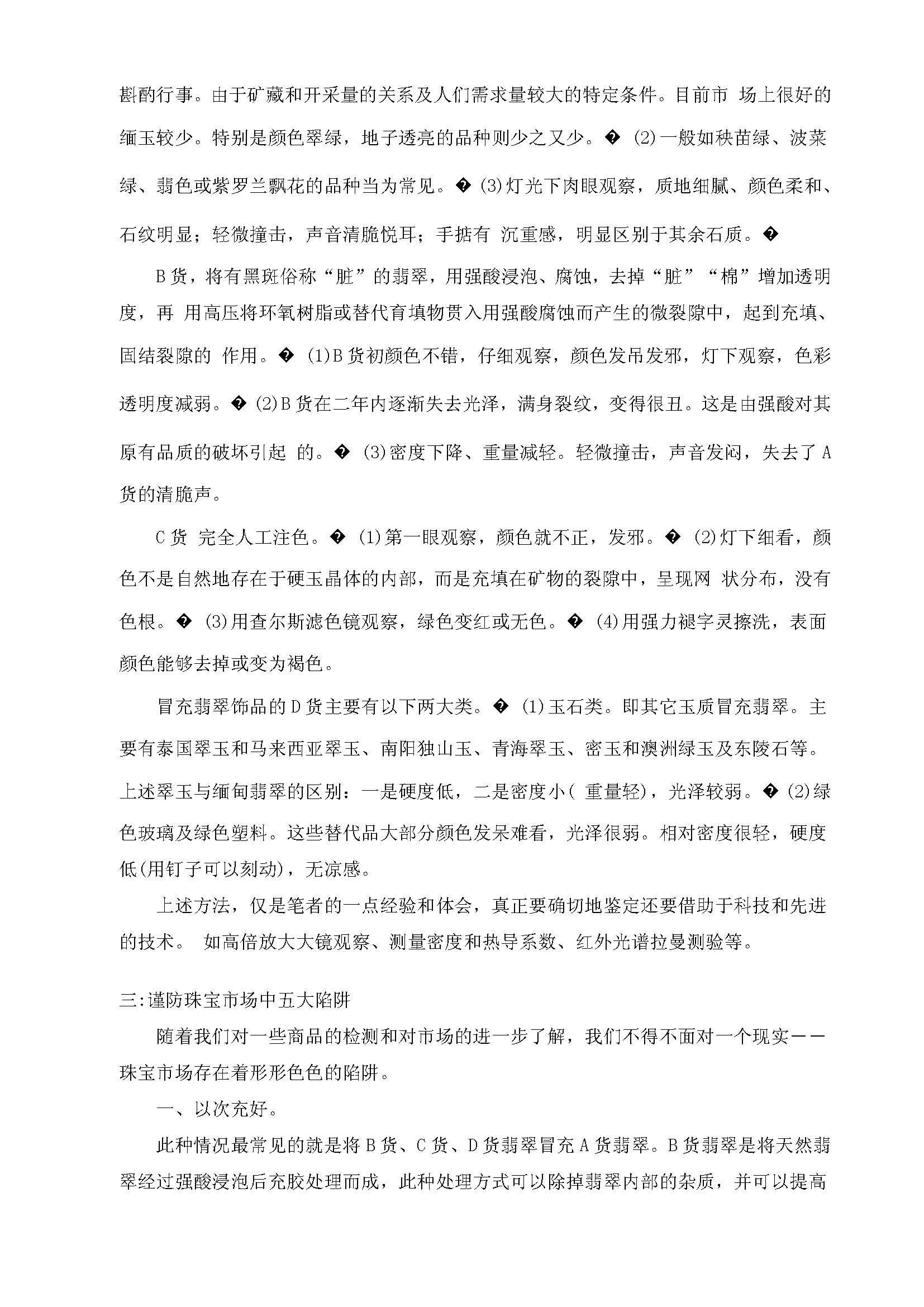 斟酌行事。由于矿藏和开采量的关系及人们需求量较大的特定条件。目前市 场上很好的缅玉较少。特别是颜色翠绿，地子透亮的品种则少之又少。� (2)一般如秧苗绿、波菜绿、翡色或紫罗兰飘花的品种当为常见。� (3)灯光下肉眼观察，质地细腻、颜色柔和、石纹明显；轻微撞击，声音清脆悦耳；手掂有 沉重感，明显区别于其余石质。�

B货，将有黑斑俗称“脏”的翡翠，用强酸浸泡、腐蚀，去掉“脏”“棉”增加透明度，再 用高压将环氧树脂或替代育填物贯入用强酸腐蚀而产生的微裂隙中，起到充填、固结裂隙的 作用。� (1)B货初颜色不错，仔细观察，颜色发吊发邪，灯下观察，色彩透明度减弱。� (2)B货在二年内逐渐失去光泽，满身裂纹，变得很丑。这是由强酸对其原有品质的破坏引起 的。� (3)密度下降、重量减轻。轻微撞击，声音发闷，失去了A货的清脆声。

C货 完全人工注色。� (1)第一眼观察，颜色就不正，发邪。� (2)灯下细看，颜色不是自然地存在于硬玉晶体的内部，而是充填在矿物的裂隙中，呈现网 状分布，没有色根。� (3)用查尔斯滤色镜观察，绿色变红或无色。� (4)用强力褪字灵擦洗，表面颜色能够去掉或变为褐色。

冒充翡翠饰品的D货主要有以下两大类。� (1)玉石类。即其它玉质冒充翡翠。主要有泰国翠玉和马来西亚翠玉、南阳独山玉、青海翠玉、密玉和澳洲绿玉及东陵石等。上述翠玉与缅甸翡翠的区别：一是硬度低，二是密度小( 重量轻)，光泽较弱。� (2)绿色玻璃及绿色塑料。这些替代品大部分颜色发呆难看，光泽很弱。相对密度很轻，硬度低(用钉子可以刻动)，无凉感。

上述方法，仅是笔者的一点经验和体会，真正要确切地鉴定还要借助于科技和先进的技术。 如高倍放大大镜观察、测量密度和热导系数、红外光谱拉曼测验等。

三:谨防珠宝市场中五大陷阱

随着我们对一些商品的检测和对市场的进一步了解，我们不得不面对一个现实——珠宝市场存在着形形色色的陷阱。

一、以次充好。

此种情况最常见的就是将B货、C货、D货翡翠冒充A货翡翠。B货翡翠是将天然翡翠经过强酸浸泡后充胶处理而成，此种处理方式可以除掉翡翠内部的杂质，并可以提高